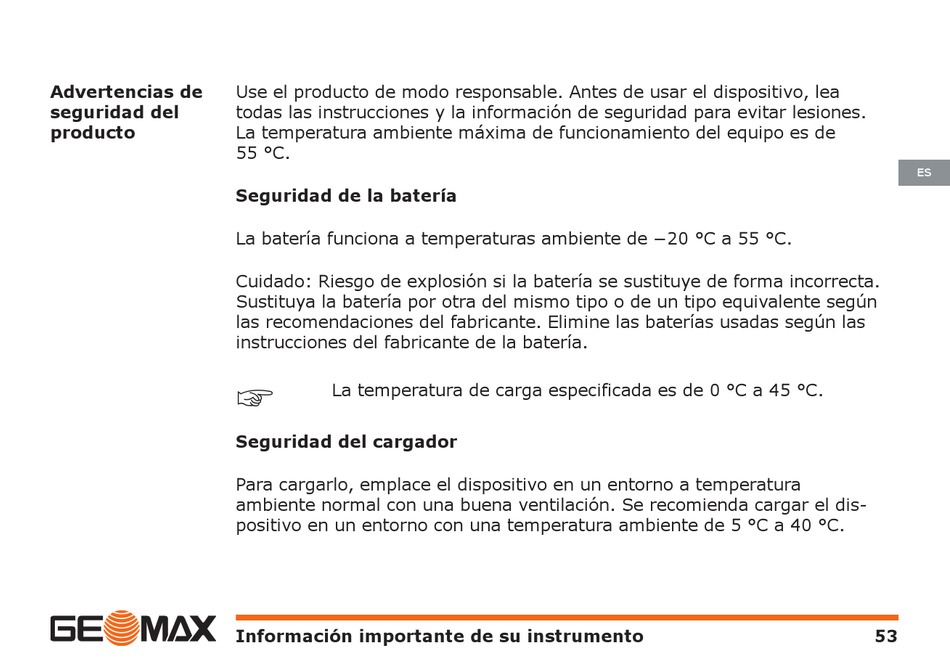 Advertencias de seguridad del producto

Use el producto de modo responsable. Antes de usar el dispositivo, lea todas las instrucciones y la información de seguridad para evitar lesiones. La temperatura ambiente máxima de funcionamiento del equipo es de 55 °C.

ES

Seguridad de la batería

La batería funciona a temperaturas ambiente de −20 °C a 55 °C.

Cuidado: Riesgo de explosión si la batería se sustituye de forma incorrecta. Sustituya la batería por otra del mismo tipo o de un tipo equivalente según las recomendaciones del fabricante. Elimine las baterías usadas según las instrucciones del fabricante de la batería.

☞ La temperatura de carga especificada es de 0 °C a 45 °C.

Seguridad del cargador

Para cargarlo, emplace el dispositivo en un entorno a temperatura ambiente normal con una buena ventilación. Se recomienda cargar el dispositivo en un entorno con una temperatura ambiente de 5 °C a 40 °C.

GEOMAX

Información importante de su instrumento

53